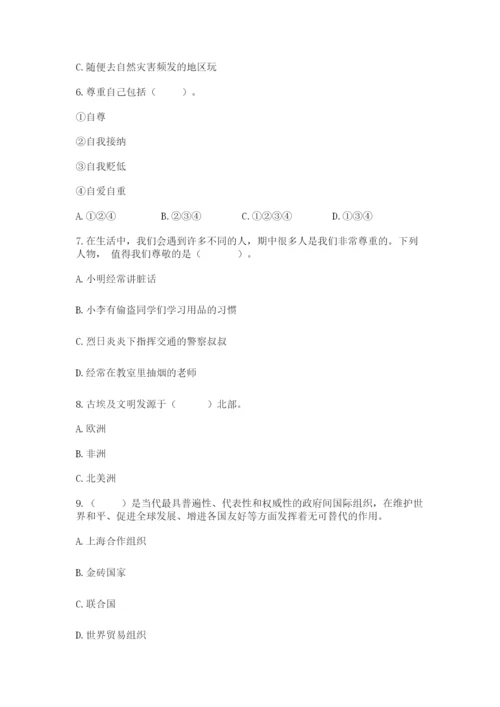 C. 随便去自然灾害频发的地区玩

6. 尊重自己包括（　　）。

①自尊

②自我接纳

③自我贬低

④自爱自重

A. ①②④　　B. ②③④　　C. ①②③④　　D. ①③④

7. 在生活中，我们会遇到许多不同的人，期中很多人是我们非常尊重的。下列人物，值得我们尊敬的是（　　）。

A. 小明经常讲脏话

B. 小李有偷盗同学们学习用品的习惯

C. 烈日炎炎下指挥交通的警察叔叔

D. 经常在教室里抽烟的老师

8. 古埃及文明发源于（　　）北部。

A. 欧洲

B. 非洲

C. 北美洲

9.（　　）是当代最具普遍性、代表性和权威性的政府间国际组织，在维护世界和平、促进全球发展、增进各国友好等方面发挥着无可替代的作用。

A. 上海合作组织

B. 金砖国家

C. 联合国

D. 世界贸易组织